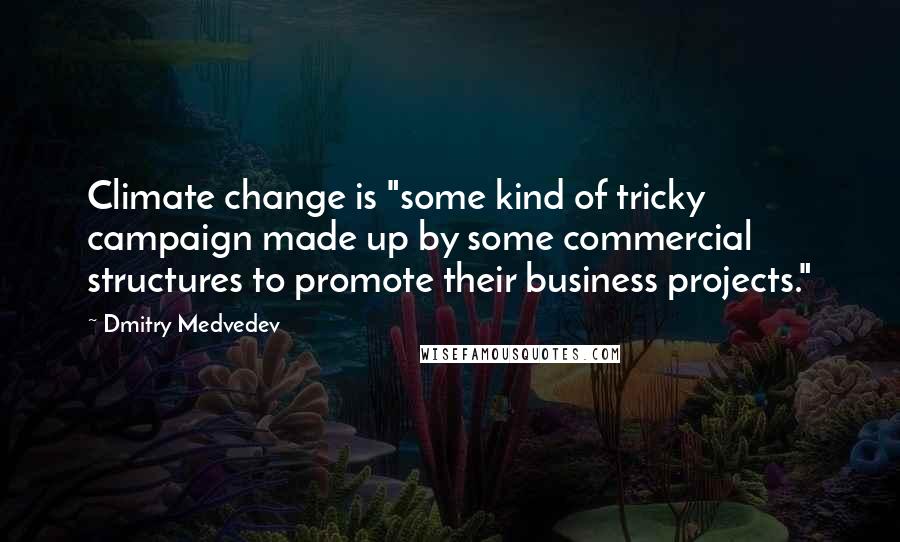 Climate change is "some kind of tricky campaign made up by some commercial structures to promote their business projects."

~ Dmitry Medvedev

WISEFAMOUSQUOTES.COM